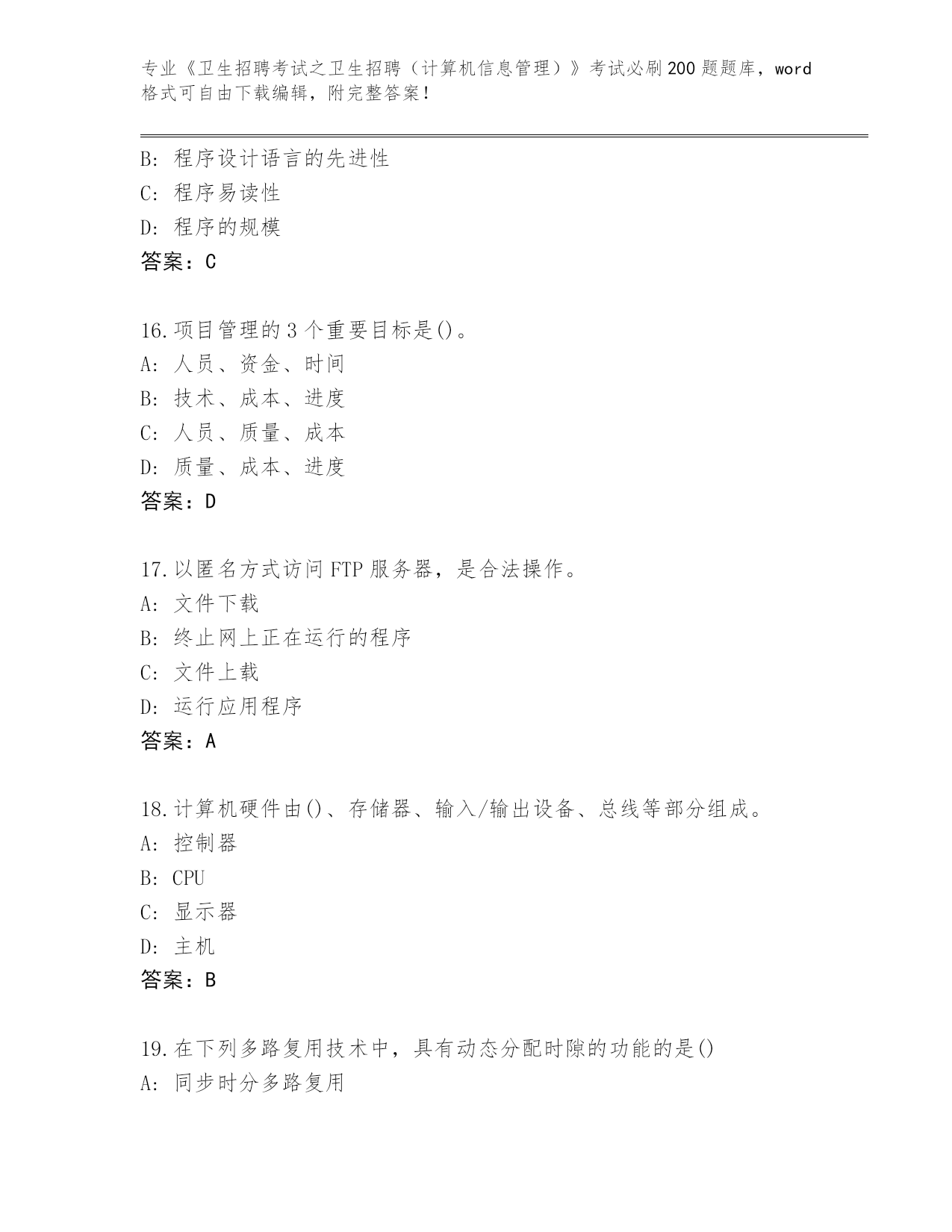 专业《卫生招聘考试之卫生招聘（计算机信息管理）》考试必刷200题题库，word格式可自由下载编辑，附完整答案！

B: 程序设计语言的先进性
C: 程序易读性
D: 程序的规模
答案：C

16.项目管理的3个重要目标是()。
A: 人员、资金、时间
B: 技术、成本、进度
C: 人员、质量、成本
D: 质量、成本、进度
答案：D

17.以匿名方式访问FTP服务器，是合法操作。
A: 文件下载
B: 终止网上正在运行的程序
C: 文件上载
D: 运行应用程序
答案：A

18.计算机硬件由()、存储器、输入/输出设备、总线等部分组成。
A: 控制器
B: CPU
C: 显示器
D: 主机
答案：B

19.在下列多路复用技术中，具有动态分配时隙的功能的是()
A: 同步时分多路复用